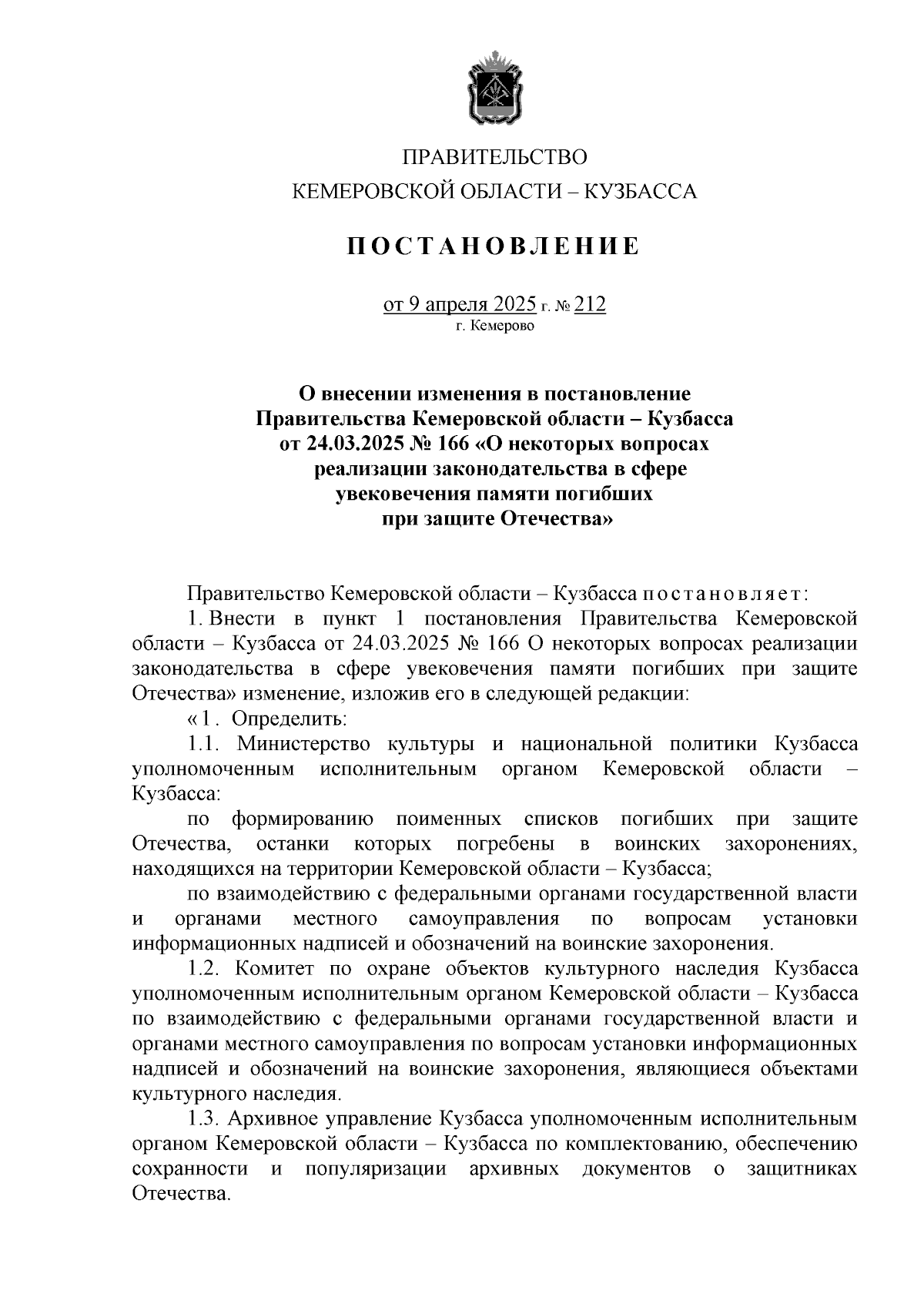 ПРАВИТЕЛЬСТВО
КЕМЕРОВСКОЙ ОБЛАСТИ – КУЗБАССА

ПОСТАНОВЛЕНИЕ

от 9 апреля 2025 г. № 212
г. Кемерово

О внесении изменения в постановление Правительства Кемеровской области – Кузбасса от 24.03.2025 № 166 «О некоторых вопросах реализации законодательства в сфере увековечения памяти погибших при защите Отечества»

Правительство Кемеровской области – Кузбасса постановляет:

1. Внести в пункт 1 постановления Правительства Кемеровской области – Кузбасса от 24.03.2025 № 166 О некоторых вопросах реализации законодательства в сфере увековечения памяти погибших при защите Отечества» изменение, изложив его в следующей редакции:

«1. Определить:

1.1. Министерство культуры и национальной политики Кузбасса уполномоченным исполнительным органом Кемеровской области – Кузбасса:

по формированию поименных списков погибших при защите Отечества, останки которых погребены в воинских захоронениях, находящихся на территории Кемеровской области – Кузбасса;

по взаимодействию с федеральными органами государственной власти и органами местного самоуправления по вопросам установки информационных надписей и обозначений на воинские захоронения.

1.2. Комитет по охране объектов культурного наследия Кузбасса уполномоченным исполнительным органом Кемеровской области – Кузбасса по взаимодействию с федеральными органами государственной власти и органами местного самоуправления по вопросам установки информационных надписей и обозначений на воинские захоронения, являющиеся объектами культурного наследия.

1.3. Архивное управление Кузбасса уполномоченным исполнительным органом Кемеровской области – Кузбасса по комплектованию, обеспечению сохранности и популяризации архивных документов о защитниках Отечества.